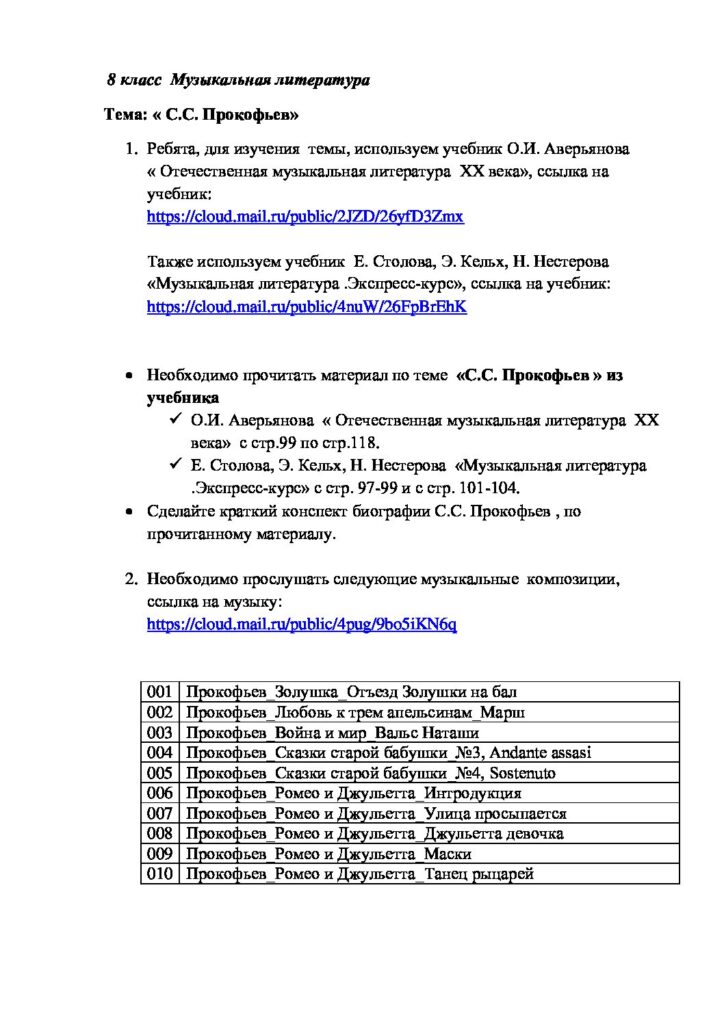 8 класс Музыкальная литература

Тема: « С.С. Прокофьев»

1. Ребята, для изучения темы, используем учебник О.И. Аверьянова « Отечественная музыкальная литература XX века», ссылка на учебник:
https://cloud.mail.ru/public/2JZD/26yfD3Zmx

Также используем учебник Е. Столова, Э. Кельх, Н. Нестерова «Музыкальная литература .Экспресс-курс», ссылка на учебник:
https://cloud.mail.ru/public/4nuW/26FpBrEhK

• Необходимо прочитать материал по теме «С.С. Прокофьев » из учебника
✓ О.И. Аверьянова « Отечественная музыкальная литература XX века» с стр.99 по стр.118.
✓ Е. Столова, Э. Кельх, Н. Нестерова «Музыкальная литература .Экспресс-курс» с стр. 97-99 и с стр. 101-104.
• Сделайте краткий конспект биографии С.С. Прокофьев , по прочитанному материалу.

2. Необходимо прослушать следующие музыкальные композиции, ссылка на музыку:
https://cloud.mail.ru/public/4pug/9bo5iKN6q

| 001 | Прокофьев_Золушка_Отъезд Золушки на бал |
|---|---|
| 002 | Прокофьев_Любовь к трем апельсинам_Марш |
| 003 | Прокофьев_Война и мир_Вальс Наташи |
| 004 | Прокофьев_Сказки старой бабушки_№3, Andante assasi |
| 005 | Прокофьев_Сказки старой бабушки_№4, Sostenuto |
| 006 | Прокофьев_Ромео и Джульетта_Интродукция |
| 007 | Прокофьев_Ромео и Джульетта_Улица просыпается |
| 008 | Прокофьев_Ромео и Джульетта_Джульетта девочка |
| 009 | Прокофьев_Ромео и Джульетта_Маски |
| 010 | Прокофьев_Ромео и Джульетта_Танец рыцарей |